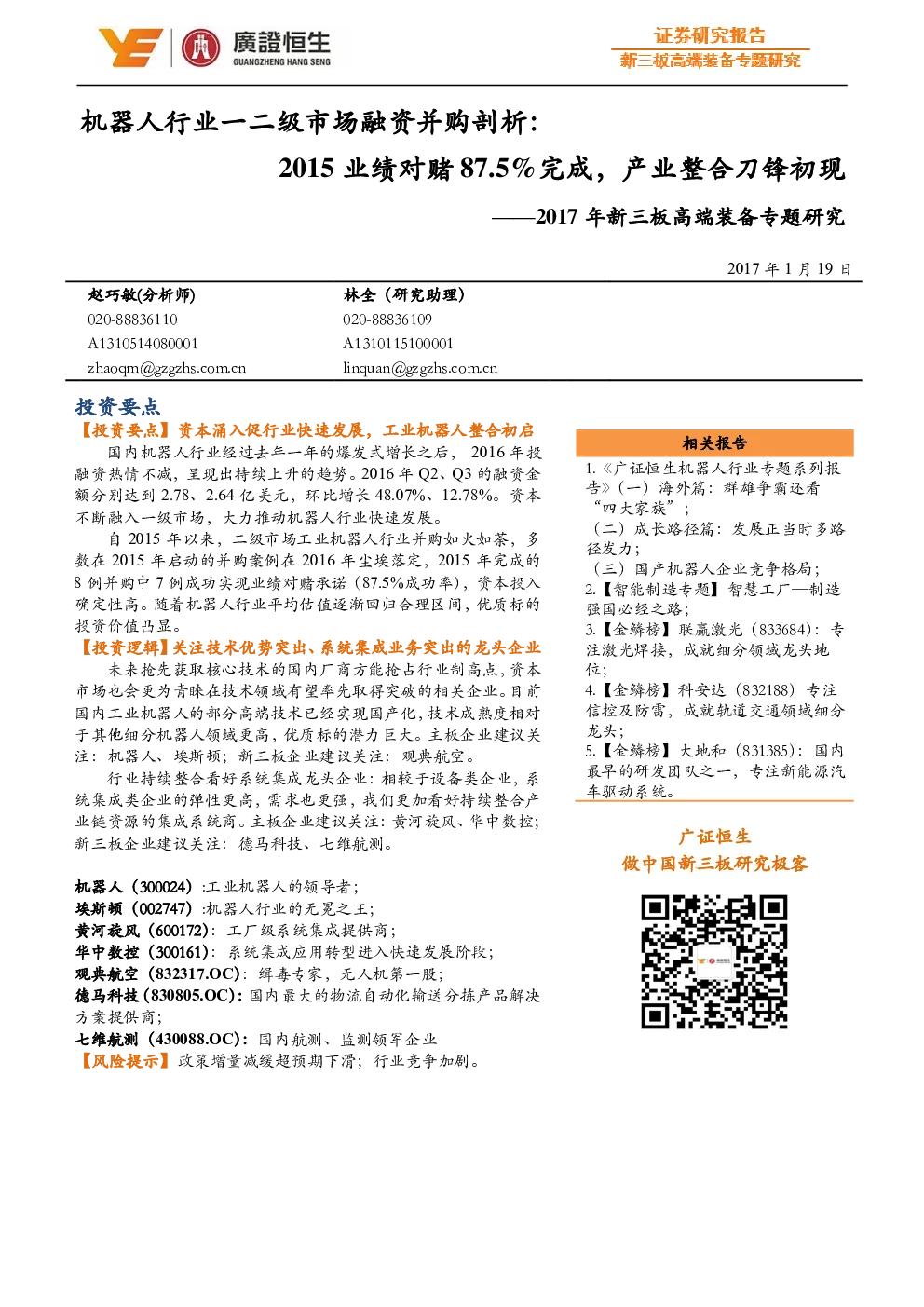 廣證恒生
GUANGZHENG HANG SENG

证券研究报告
新三板高端装备专题研究

机器人行业一二级市场融资并购剖析：
2015业绩对赌87.5%完成，产业整合刀锋初现
——2017年新三板高端装备专题研究

2017年1月19日

赵巧敏(分析师)
020-88836110
A1310514080001
zhaoqm@gzgzhs.com.cn

林全（研究助理）
020-88836109
A1310115100001
linquan@gzgzhs.com.cn

投资要点

【投资要点】资本涌入促行业快速发展，工业机器人整合初启

国内机器人行业经过去年一年的爆发式增长之后，2016年投融资热情不减，呈现出持续上升的趋势。2016年Q2、Q3的融资金额分别达到2.78、2.64亿美元，环比增长48.07%、12.78%。资本不断融入一级市场，大力推动机器人行业快速发展。

自2015年以来，二级市场工业机器人行业并购如火如荼，多数在2015年启动的并购案例在2016年尘埃落定，2015年完成的8例并购中7例成功实现业绩对赌承诺（87.5%成功率），资本投入确定性高。随着机器人行业平均估值逐渐回归合理区间，优质标的投资价值凸显。

【投资逻辑】关注技术优势突出、系统集成业务突出的龙头企业

未来抢先获取核心技术的国内厂商方能抢占行业制高点，资本市场也会更为青睐在技术领域有望率先取得突破的相关企业。目前国内工业机器人的部分高端技术已经实现国产化，技术成熟度相对于其他细分机器人领域更高，优质标的潜力巨大。主板企业建议关注：机器人、埃斯顿；新三板企业建议关注：观典航空。

行业持续整合看好系统集成龙头企业：相较于设备类企业，系统集成类企业的弹性更高，需求也更强，我们更加看好持续整合产业链资源的集成系统商。主板企业建议关注：黄河旋风、华中数控；新三板企业建议关注：德马科技、七维航测。

机器人（300024）:工业机器人的领导者；
埃斯顿（002747）:机器人行业的无冕之王；
黄河旋风（600172）：工厂级系统集成提供商；
华中数控（300161）：系统集成应用转型进入快速发展阶段；
观典航空（832317.OC）：缉毒专家，无人机第一股；
德马科技（830805.OC）：国内最大的物流自动化输送分拣产品解决方案提供商；
七维航测（430088.OC）：国内航测、监测领军企业
【风险提示】政策增量减缓超预期下滑；行业竞争加剧。

相关报告

1.《广证恒生机器人行业专题系列报告》（一）海外篇：群雄争霸还看“四大家族”；
（二）成长路径篇：发展正当时多路径发力；
（三）国产机器人企业竞争格局；
2.【智能制造专题】智慧工厂—制造强国必经之路；
3.【金鳞榜】联赢激光（833684）：专注激光焊接，成就细分领域龙头地位；
4.【金鳞榜】科安达（832188）专注信控及防雷，成就轨道交通领域细分龙头；
5.【金鳞榜】大地和（831385）：国内最早的研发团队之一，专注新能源汽车驱动系统。

广证恒生
做中国新三板研究极客